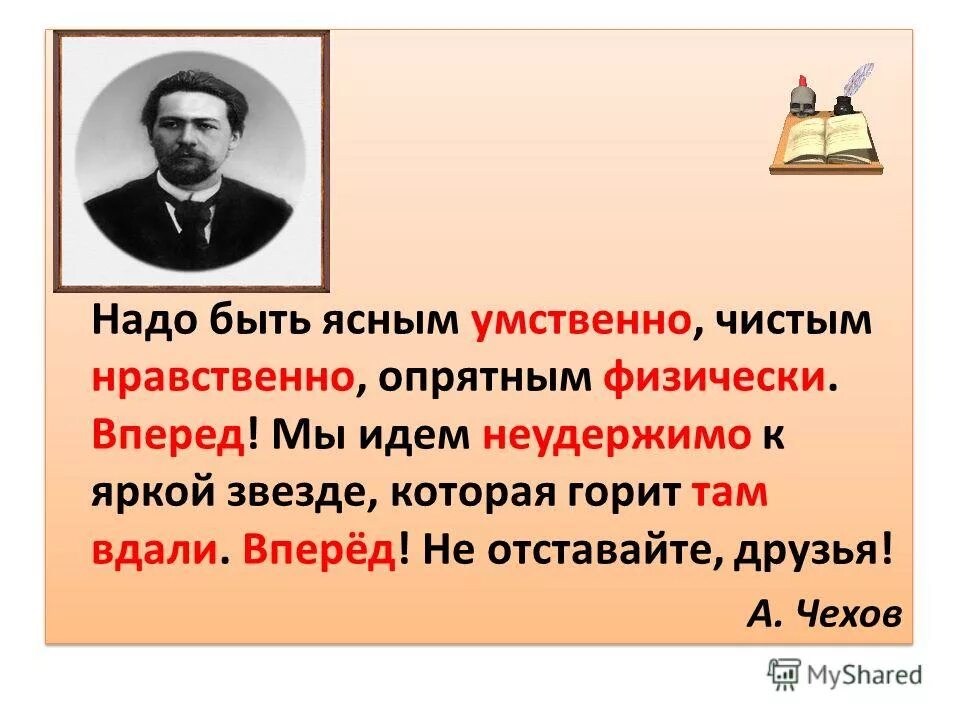 Надо быть ясным умственно, чистым нравственно, опрятным физически. Вперед! Мы идем неудержимо к яркой звезде, которая горит там вдали. Вперёд! Не отставайте, друзья!

А. Чехов

MyShared